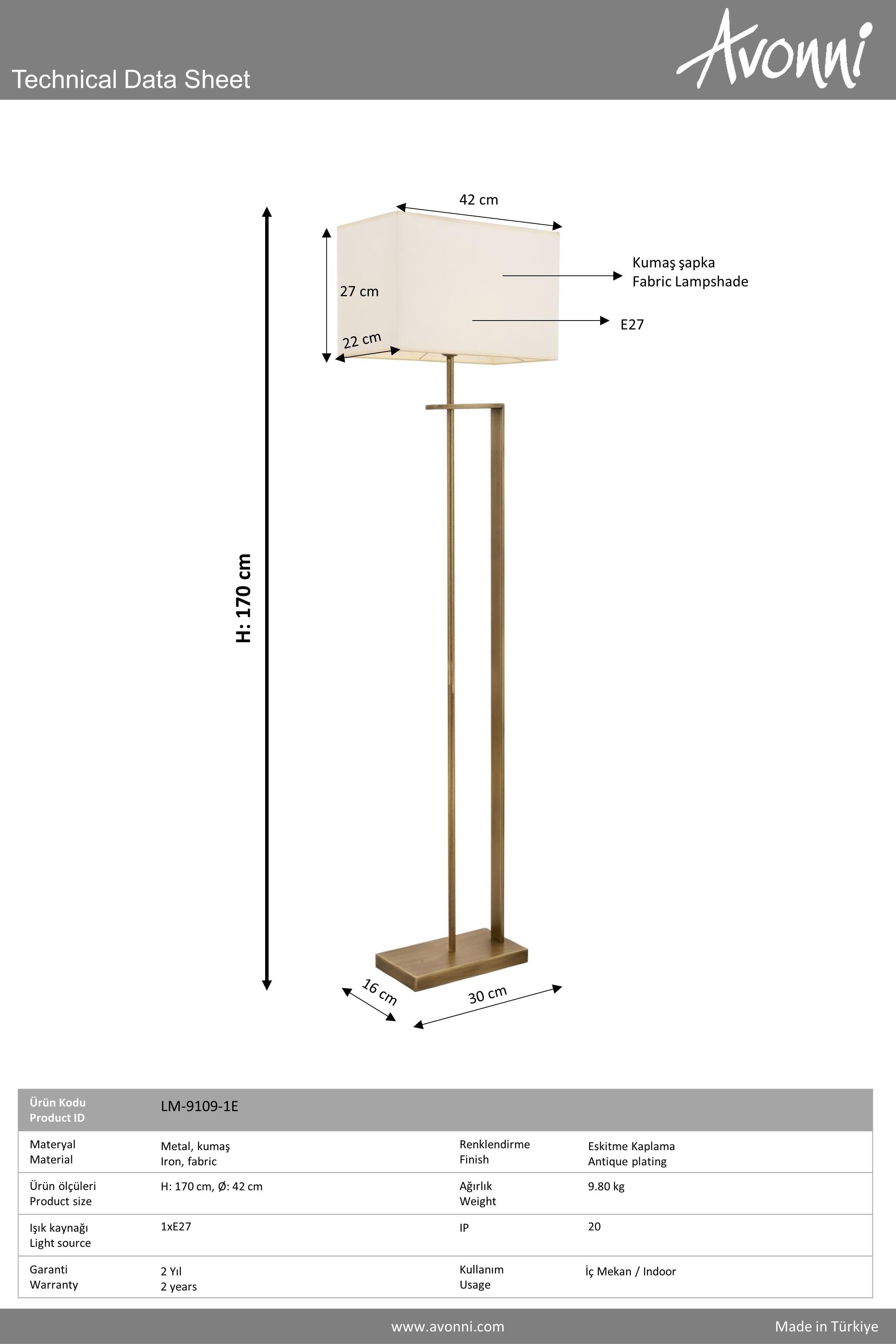 Technical Data Sheet

Avonni

42 cm

27 cm

22 cm

Kumaş şapka
Fabric Lampshade

E27

H: 170 cm

16 cm

30 cm

| Ürün Kodu Product ID | LM-9109-1E | | |
|---|---|---|---|
| Materyal Material | Metal, kumaş Iron, fabric | Renklendirme Finish | Eskitme Kaplama Antique plating |
| Ürün ölçüleri Product size | H: 170 cm, Ø: 42 cm | Ağırlık Weight | 9.80 kg |
| Işık kaynağı Light source | 1xE27 | IP | 20 |
| Garanti Warranty | 2 Yıl 2 years | Kullanım Usage | İç Mekan / Indoor |

www.avonni.com

Made in Türkiye